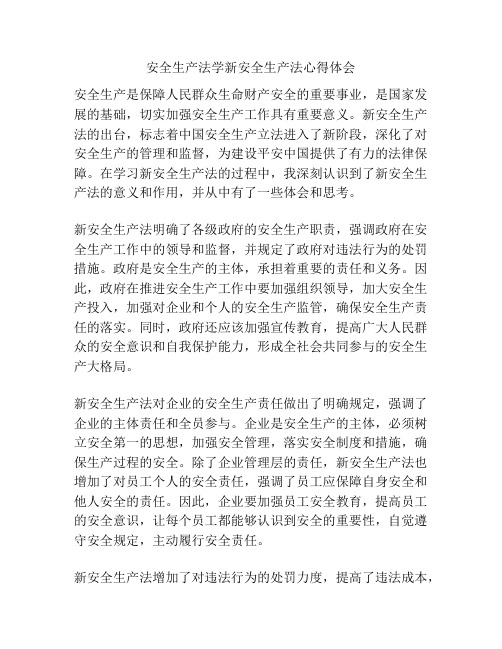 安全生产法学新安全生产法心得体会

安全生产是保障人民群众生命财产安全的重要事业，是国家发展的基础，切实加强安全生产工作具有重要意义。新安全生产法的出台，标志着中国安全生产立法进入了新阶段，深化了对安全生产的管理和监督，为建设平安中国提供了有力的法律保障。在学习新安全生产法的过程中，我深刻认识到了新安全生产法的意义和作用，并从中有了一些体会和思考。

新安全生产法明确了各级政府的安全生产职责，强调政府在安全生产工作中的领导和监督，并规定了政府对违法行为的处罚措施。政府是安全生产的主体，承担着重要的责任和义务。因此，政府在推进安全生产工作中要加强组织领导，加大安全生产投入，加强对企业和个人的安全生产监管，确保安全生产责任的落实。同时，政府还应该加强宣传教育，提高广大人民群众的安全意识和自我保护能力，形成全社会共同参与的安全生产大格局。

新安全生产法对企业的安全生产责任做出了明确规定，强调了企业的主体责任和全员参与。企业是安全生产的主体，必须树立安全第一的思想，加强安全管理，落实安全制度和措施，确保生产过程的安全。除了企业管理层的责任，新安全生产法也增加了对员工个人的安全责任，强调了员工应保障自身安全和他人安全的责任。因此，企业要加强员工安全教育，提高员工的安全意识，让每个员工都能够认识到安全的重要性，自觉遵守安全规定，主动履行安全责任。

新安全生产法增加了对违法行为的处罚力度，提高了违法成本，